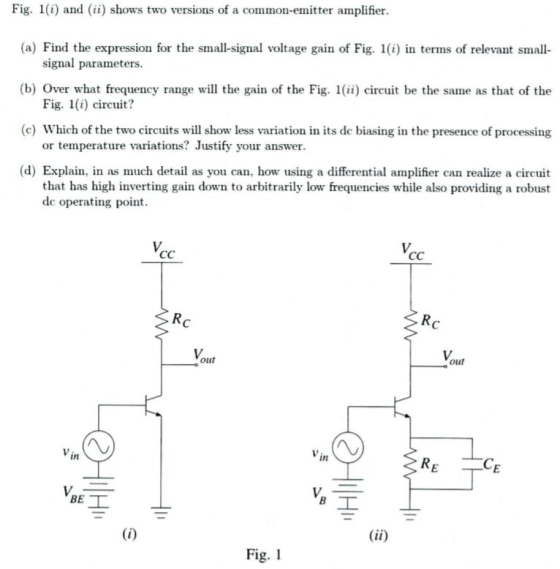 Fig. 1($i$) and ($ii$) shows two versions of a common-emitter amplifier.

(a) Find the expression for the small-signal voltage gain of Fig. 1($i$) in terms of relevant small-signal parameters.

(b) Over what frequency range will the gain of the Fig. 1($ii$) circuit be the same as that of the Fig. 1($i$) circuit?

(c) Which of the two circuits will show less variation in its dc biasing in the presence of processing or temperature variations? Justify your answer.

(d) Explain, in as much detail as you can, how using a differential amplifier can realize a circuit that has high inverting gain down to arbitrarily low frequencies while also providing a robust dc operating point.

$V_{CC}$

$R_C$

$V_{out}$

$v_{in}$

$V_{BE}$

($i$)

$V_{CC}$

$R_C$

$V_{out}$

$v_{in}$

$V_B$

$R_E$

$C_E$

($ii$)

Fig. 1